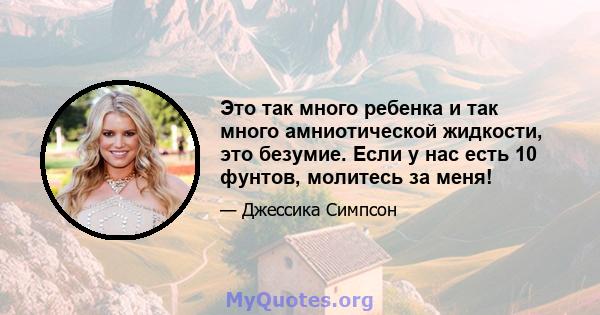 Это так много ребенка и так много амниотической жидкости, это безумие. Если у нас есть 10 фунтов, молитесь за меня!

— Джессика Симпсон

MyQuotes.org